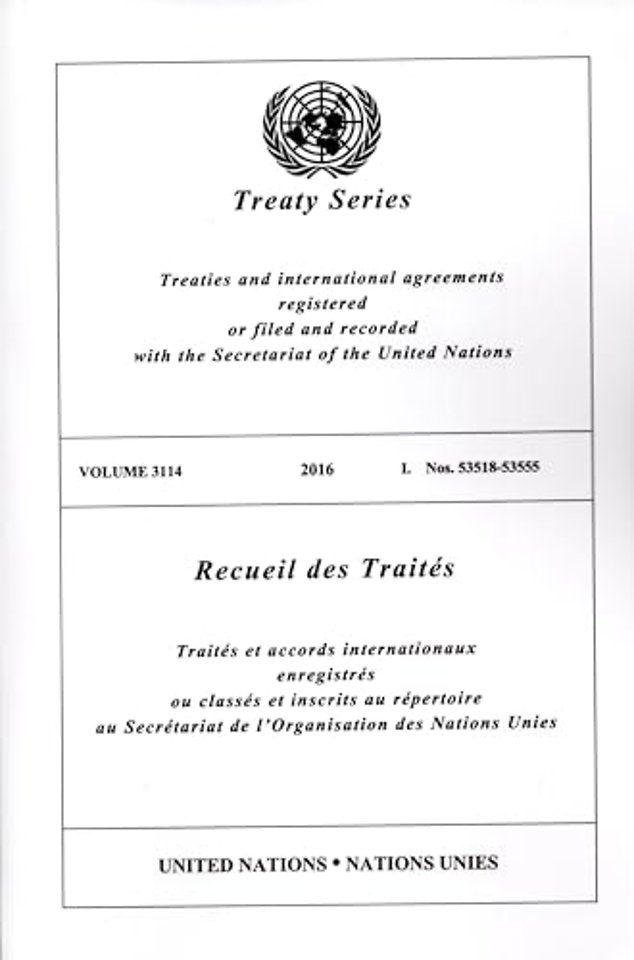 Treaty Series

Treaties and international agreements registered or filed and recorded with the Secretariat of the United Nations

VOLUME 3114 2016 I. Nos. 53518-53555

Recueil des Traités

Traités et accords internationaux enregistrés ou classés et inscrits au répertoire au Secrétariat de l'Organisation des Nations Unies

UNITED NATIONS • NATIONS UNIES